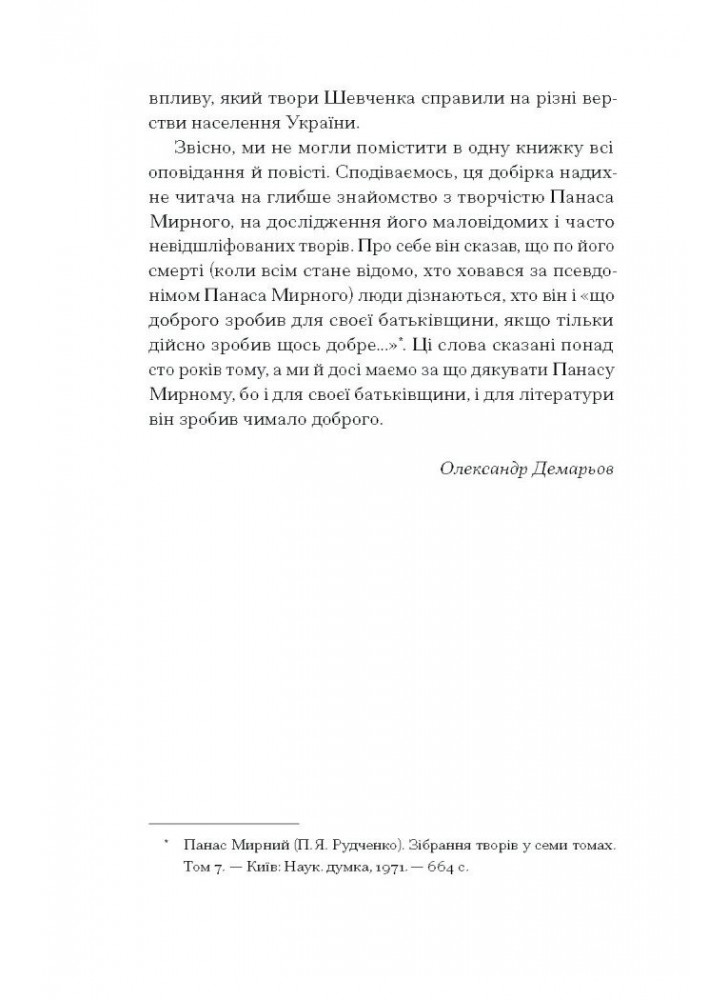 впливу, який твори Шевченка справили на різні верстви населення України.

Звісно, ми не могли помістити в одну книжку всі оповідання й повісті. Сподіваємось, ця добірка надихне читача на глибше знайомство з творчістю Панаса Мирного, на дослідження його маловідомих і часто невідшліфованих творів. Про себе він сказав, що по його смерті (коли всім стане відомо, хто ховався за псевдонімом Панаса Мирного) люди дізнаються, хто він і «що доброго зробив для своєї батьківщини, якщо тільки дійсно зробив щось добре...»*. Ці слова сказані понад сто років тому, а ми й досі маємо за що дякувати Панасу Мирному, бо і для своєї батьківщини, і для літератури він зробив чимало доброго.

Олександр Демарьов

* Панас Мирний (П. Я. Рудченко). Зібрання творів у семи томах. Том 7. — Київ: Наук. думка, 1971. — 664 с.